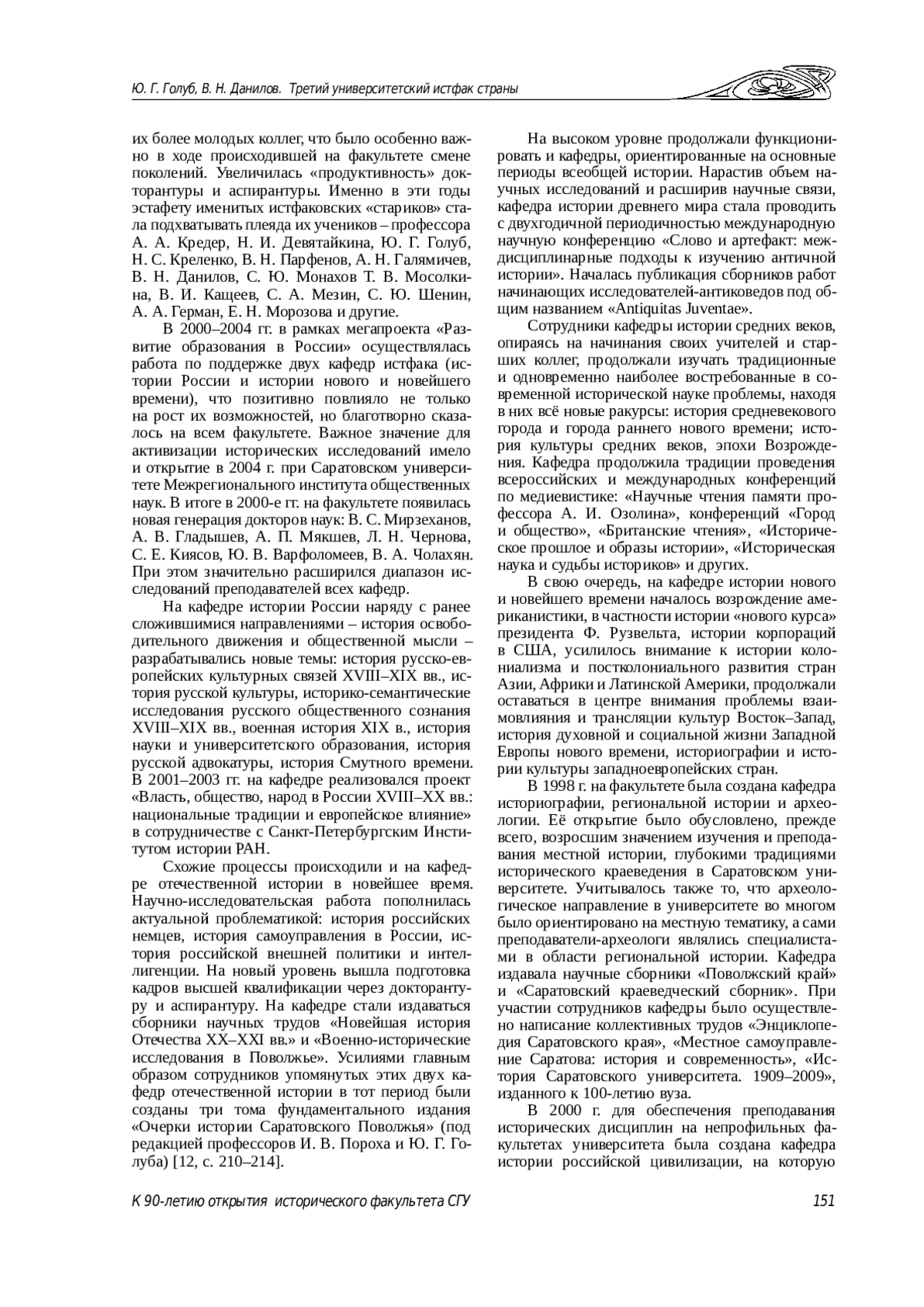 Ю. Г. Голуб, В. Н. Данилов. Третий университетский истфак страны

их более молодых коллег, что было особенно важно в ходе происходившей на факультете смене поколений. Увеличилась «продуктивность» докторантуры и аспирантуры. Именно в эти годы эстафету именитых истфаковских «стариков» стала подхватывать плеяда их учеников – профессора А. А. Кредер, Н. И. Девятайкина, Ю. Г. Голуб, Н. С. Креленко, В. Н. Парфенов, А. Н. Галямичев, В. Н. Данилов, С. Ю. Монахов Т. В. Мосолкина, В. И. Кащеев, С. А. Мезин, С. Ю. Шенин, А. А. Герман, Е. Н. Морозова и другие.

В 2000–2004 гг. в рамках мегапроекта «Развитие образования в России» осуществлялась работа по поддержке двух кафедр истфака (истории России и истории нового и новейшего времени), что позитивно повлияло не только на рост их возможностей, но благотворно сказалось на всем факультете. Важное значение для активизации исторических исследований имело и открытие в 2004 г. при Саратовском университете Межрегионального института общественных наук. В итоге в 2000-е гг. на факультете появилась новая генерация докторов наук: В. С. Мирзеханов, А. В. Гладышев, А. П. Мякшев, Л. Н. Чернова, С. Е. Киясов, Ю. В. Варфоломеев, В. А. Чолахян. При этом значительно расширился диапазон исследований преподавателей всех кафедр.

На кафедре истории России наряду с ранее сложившимися направлениями – история освободительного движения и общественной мысли – разрабатывались новые темы: история русско-европейских культурных связей XVIII–XIX вв., история русской культуры, историко-семантические исследования русского общественного сознания XVIII–XIX вв., военная история XIX в., история науки и университетского образования, история русской адвокатуры, история Смутного времени. В 2001–2003 гг. на кафедре реализовался проект «Власть, общество, народ в России XVIII–XX вв.: национальные традиции и европейское влияние» в сотрудничестве с Санкт-Петербургским Институтом истории РАН.

Схожие процессы происходили и на кафедре отечественной истории в новейшее время. Научно-исследовательская работа пополнилась актуальной проблематикой: история российских немцев, история самоуправления в России, история российской внешней политики и интеллигенции. На новый уровень вышла подготовка кадров высшей квалификации через докторантуру и аспирантуру. На кафедре стали издаваться сборники научных трудов «Новейшая история Отечества XX–XXI вв.» и «Военно-исторические исследования в Поволжье». Усилиями главным образом сотрудников упомянутых этих двух кафедр отечественной истории в тот период были созданы три тома фундаментального издания «Очерки истории Саратовского Поволжья» (под редакцией профессоров И. В. Пороха и Ю. Г. Голуба) [12, с. 210–214].

На высоком уровне продолжали функционировать и кафедры, ориентированные на основные периоды всеобщей истории. Нарастив объем научных исследований и расширив научные связи, кафедра истории древнего мира стала проводить с двухгодичной периодичностью международную научную конференцию «Слово и артефакт: междисциплинарные подходы к изучению античной истории». Началась публикация сборников работ начинающих исследователей-антиковедов под общим названием «Antiquitas Juventae».

Сотрудники кафедры истории средних веков, опираясь на начинания своих учителей и старших коллег, продолжали изучать традиционные и одновременно наиболее востребованные в современной исторической науке проблемы, находя в них всё новые ракурсы: история средневекового города и города раннего нового времени; история культуры средних веков, эпохи Возрождения. Кафедра продолжила традиции проведения всероссийских и международных конференций по медиевистике: «Научные чтения памяти профессора А. И. Озолина», конференций «Город и общество», «Британские чтения», «Историческое прошлое и образы истории», «Историческая наука и судьбы историков» и других.

В свою очередь, на кафедре истории нового и новейшего времени началось возрождение американистики, в частности истории «нового курса» президента Ф. Рузвельта, истории корпораций в США, усилилось внимание к истории колониализма и постколониального развития стран Азии, Африки и Латинской Америки, продолжали оставаться в центре внимания проблемы взаимовлияния и трансляции культур Восток–Запад, история духовной и социальной жизни Западной Европы нового времени, историографии и истории культуры западноевропейских стран.

В 1998 г. на факультете была создана кафедра историографии, региональной истории и археологии. Её открытие было обусловлено, прежде всего, возросшим значением изучения и преподавания местной истории, глубокими традициями исторического краеведения в Саратовском университете. Учитывалось также то, что археологическое направление в университете во многом было ориентировано на местную тематику, а сами преподаватели-археологи являлись специалистами в области региональной истории. Кафедра издавала научные сборники «Поволжский край» и «Саратовский краеведческий сборник». При участии сотрудников кафедры было осуществлено написание коллективных трудов «Энциклопедия Саратовского края», «Местное самоуправление Саратова: история и современность», «История Саратовского университета. 1909–2009», изданного к 100-летию вуза.

В 2000 г. для обеспечения преподавания исторических дисциплин на непрофильных факультетах университета была создана кафедра истории российской цивилизации, на которую

К 90-летию открытия исторического факультета СГУ 151